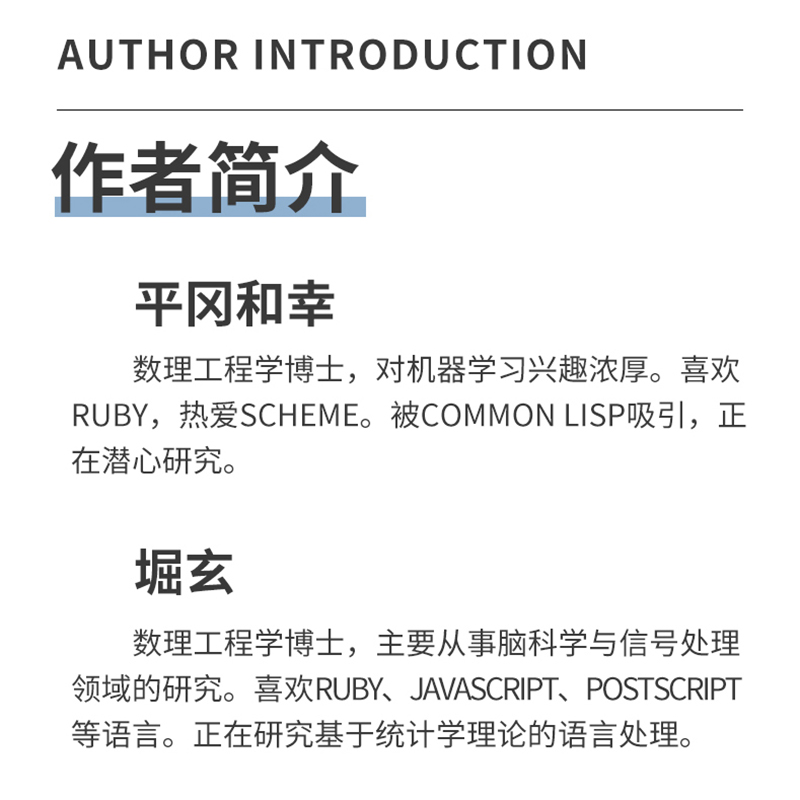 AUTHOR INTRODUCTION

作者简介

平冈和幸

数理工程学博士，对机器学习兴趣浓厚。喜欢RUBY，热爱SCHEME。被COMMON LISP吸引，正在潜心研究。

堀玄

数理工程学博士，主要从事脑科学与信号处理领域的研究。喜欢RUBY、JAVASCRIPT、POSTSCRIPT等语言。正在研究基于统计学理论的语言处理。